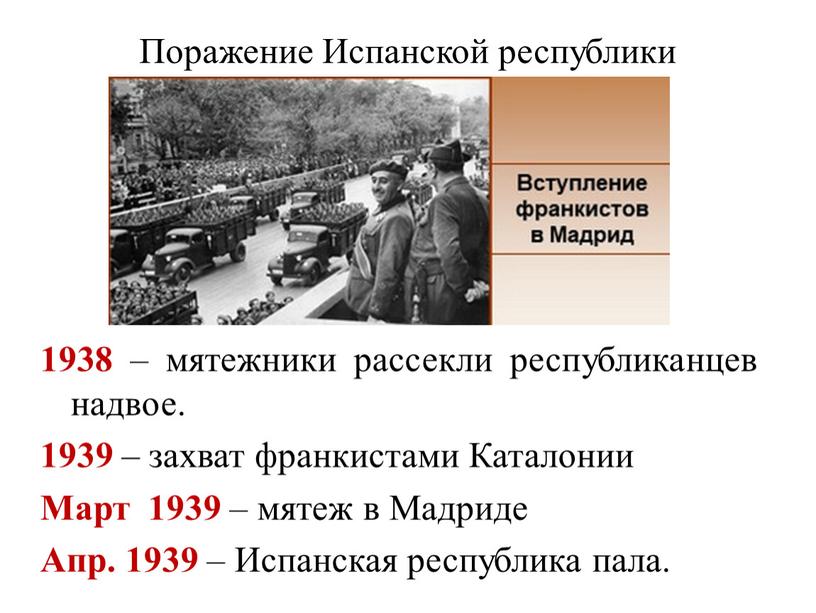 Поражение Испанской республики

Вступление франкистов в Мадрид

1938 – мятежники рассекли республиканцев надвое.

1939 – захват франкистами Каталонии

Март 1939 – мятеж в Мадриде

Апр. 1939 – Испанская республика пала.